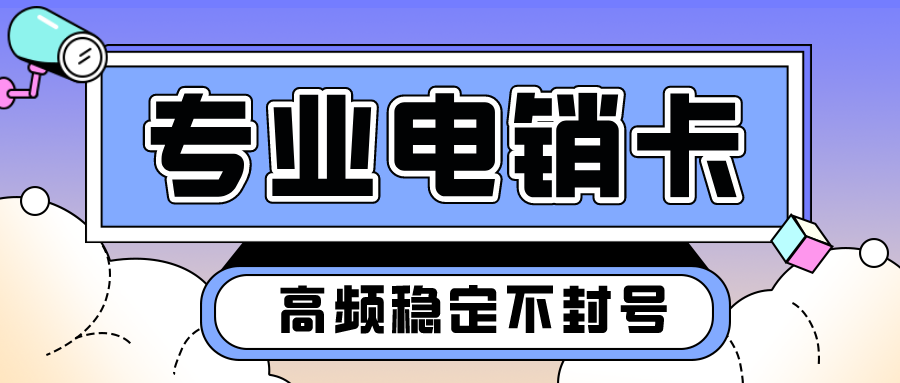 专业电销卡

高频稳定不封号